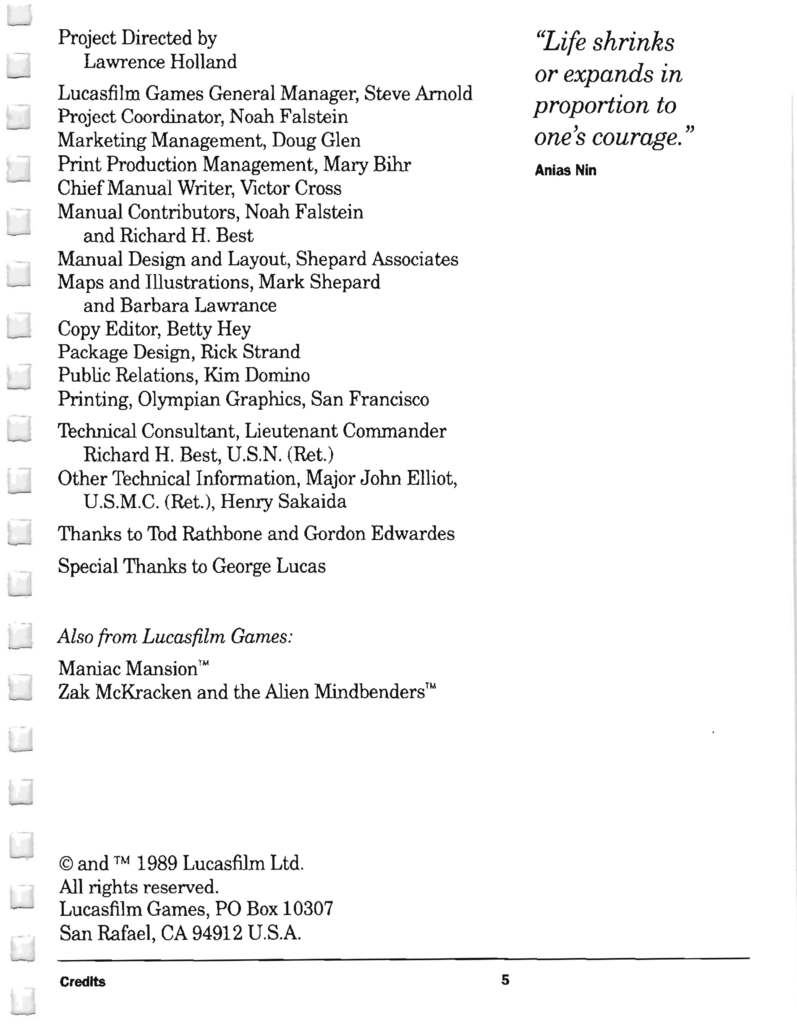 Project Directed by
Lawrence Holland

Lucasfilm Games General Manager, Steve Arnold
Project Coordinator, Noah Falstein
Marketing Management, Doug Glen
Print Production Management, Mary Bihr
Chief Manual Writer, Victor Cross
Manual Contributors, Noah Falstein and Richard H. Best
Manual Design and Layout, Shepard Associates
Maps and Illustrations, Mark Shepard and Barbara Lawrance
Copy Editor, Betty Hey
Package Design, Rick Strand
Public Relations, Kim Domino
Printing, Olympian Graphics, San Francisco

Technical Consultant, Lieutenant Commander Richard H. Best, U.S.N. (Ret.)
Other Technical Information, Major John Elliot, U.S.M.C. (Ret.), Henry Sakaida

Thanks to Tod Rathbone and Gordon Edwardes

Special Thanks to George Lucas

Also from Lucasfilm Games:

Maniac Mansion™
Zak McKracken and the Alien Mindbenders™

© and ™ 1989 Lucasfilm Ltd.
All rights reserved.
Lucasfilm Games, PO Box 10307
San Rafael, CA 94912 U.S.A.

"Life shrinks or expands in proportion to one's courage."
Anias Nin

Credits

5